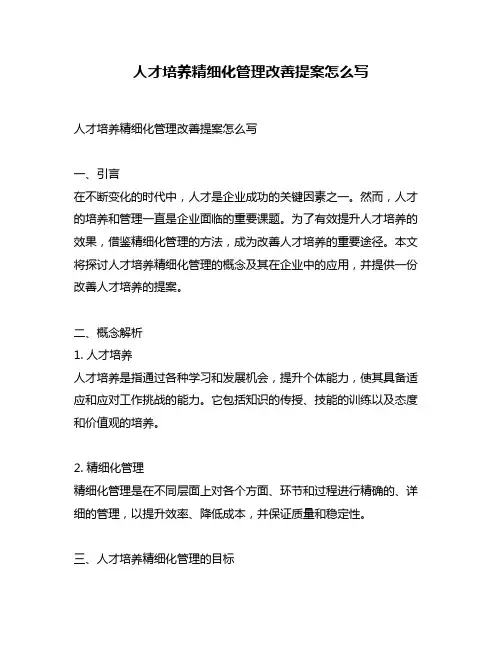 人才培养精细化管理改善提案怎么写

人才培养精细化管理改善提案怎么写

一、引言
在不断变化的时代中，人才是企业成功的关键因素之一。然而，人才的培养和管理一直是企业面临的重要课题。为了有效提升人才培养的效果，借鉴精细化管理的方法，成为改善人才培养的重要途径。本文将探讨人才培养精细化管理的概念及其在企业中的应用，并提供一份改善人才培养的提案。

二、概念解析
1. 人才培养
人才培养是指通过各种学习和发展机会，提升个体能力，使其具备适应和应对工作挑战的能力。它包括知识的传授、技能的训练以及态度和价值观的培养。

2. 精细化管理
精细化管理是在不同层面上对各个方面、环节和过程进行精确的、详细的管理，以提升效率、降低成本，并保证质量和稳定性。

三、人才培养精细化管理的目标